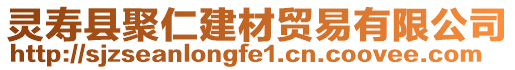 灵寿县聚仁建材贸易有限公司
http://sjzseanlongfe1.cn.coovee.com